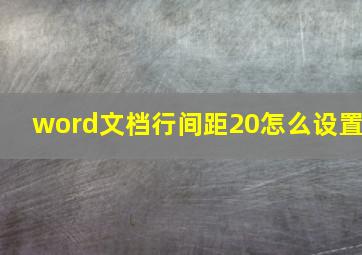 word文档行间距20怎么设置